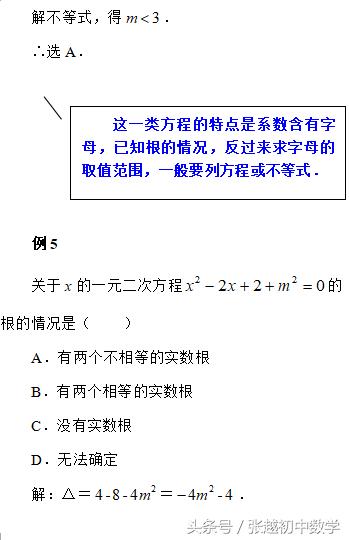 解不等式，得 $m<3$．

∴选 A．

这一类方程的特点是系数含有字母，已知根的情况，反过来求字母的取值范围，一般要列方程或不等式．

例 5

关于 $x$ 的一元二次方程 $x^2-2x+2+m^2=0$ 的根的情况是（　　）

A．有两个不相等的实数根

B．有两个相等的实数根

C．没有实数根

D．无法确定

解：$\triangle=4-8-4m^2=-4m^2-4$．

头条号 / 张越初中数学